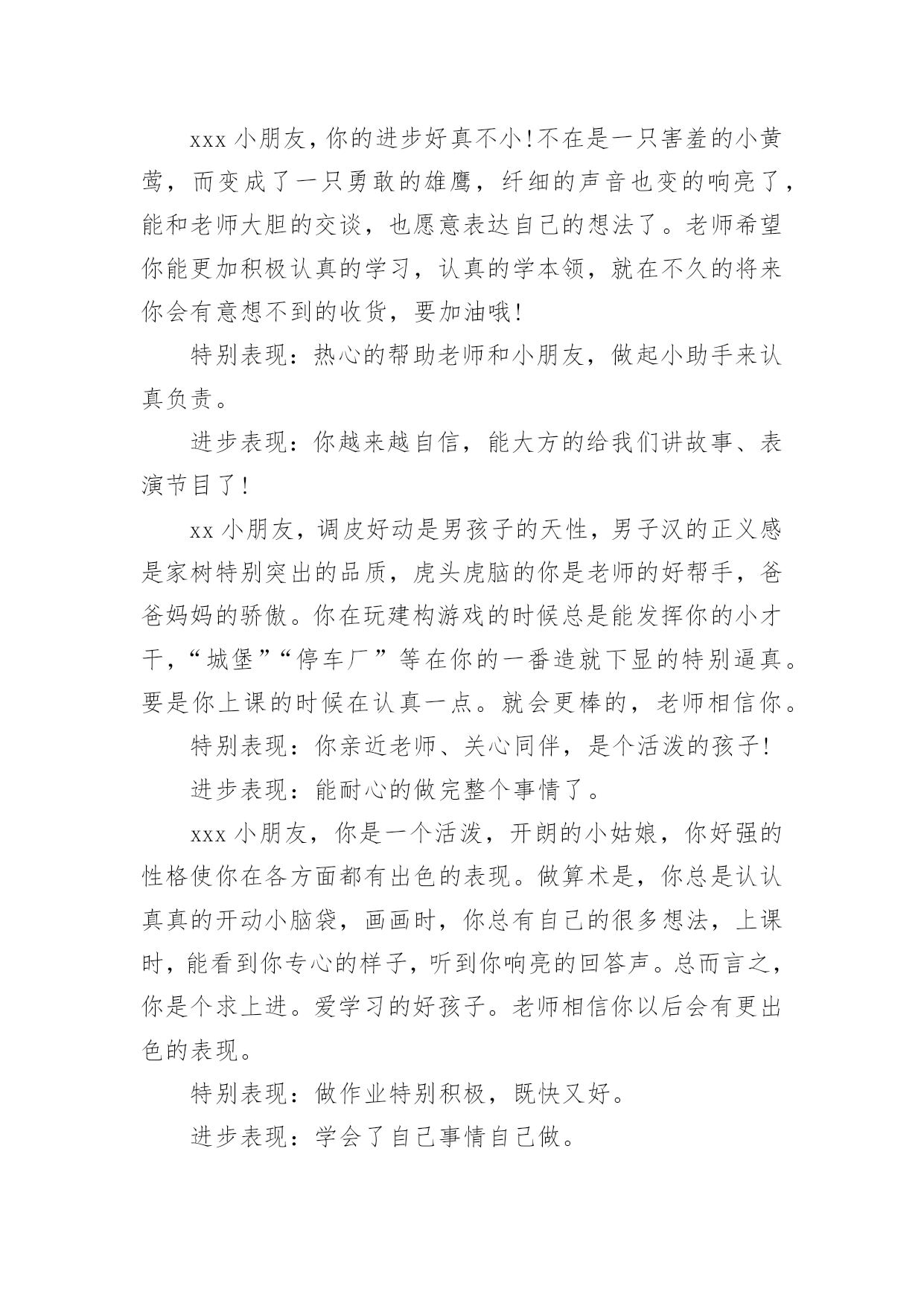 xxx 小朋友，你的进步好真不小！不在是一只害羞的小黄莺，而变成了一只勇敢的雄鹰，纤细的声音也变的响亮了，能和老师大胆的交谈，也愿意表达自己的想法了。老师希望你能更加积极认真的学习，认真的学本领，就在不久的将来你会有意想不到的收货，要加油哦！

特别表现：热心的帮助老师和小朋友，做起小助手来认真负责。

进步表现：你越来越自信，能大方的给我们讲故事、表演节目了！

xx 小朋友，调皮好动是男孩子的天性，男子汉的正义感是家树特别突出的品质，虎头虎脑的你是老师的好帮手，爸爸妈妈的骄傲。你在玩建构游戏的时候总是能发挥你的小才干，“城堡”“停车厂”等在你的一番造就下显的特别逼真。要是你上课的时候在认真一点。就会更棒的，老师相信你。

特别表现：你亲近老师、关心同伴，是个活泼的孩子！

进步表现：能耐心的做完整个事情了。

xxx 小朋友，你是一个活泼，开朗的小姑娘，你好强的性格使你在各方面都有出色的表现。做算术是，你总是认认真真的开动小脑袋，画画时，你总有自己的很多想法，上课时，能看到你专心的样子，听到你响亮的回答声。总而言之，你是个求上进。爱学习的好孩子。老师相信你以后会有更出色的表现。

特别表现：做作业特别积极，既快又好。

进步表现：学会了自己事情自己做。